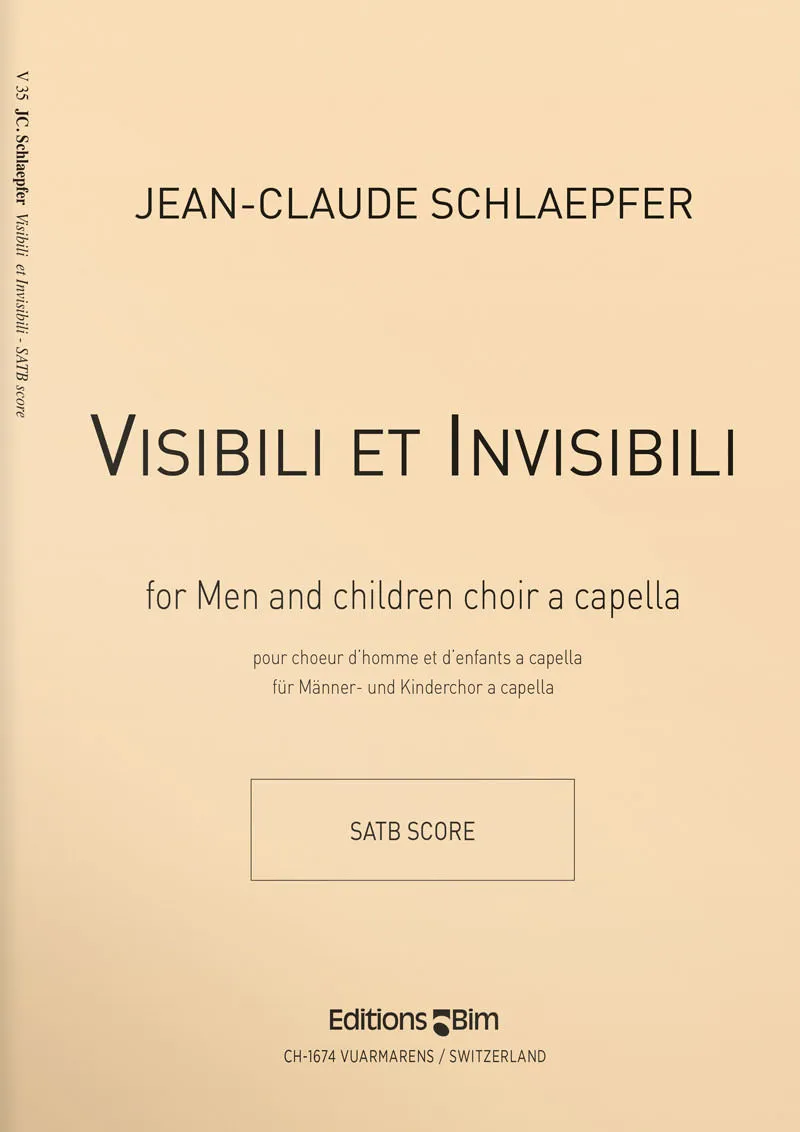 V 35 JC. Schlaepfer Visibili et Invisibili - SATB score

JEAN-CLAUDE SCHLAEPFER

VISIBILI ET INVISIBILI

for Men and children choir a capella

pour choeur d'homme et d'enfants a capella
für Männer- und Kinderchor a capella

SATB SCORE

Editions Bim
CH-1674 VUARMARENS / SWITZERLAND